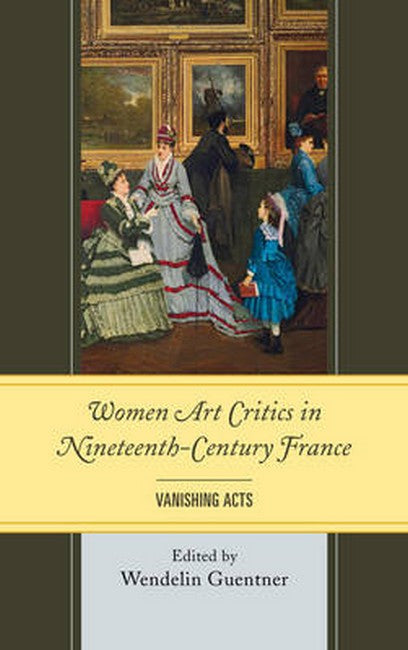 Women Art Critics in Nineteenth-Century France

VANISHING ACTS

Edited by
Wendelin Guentner